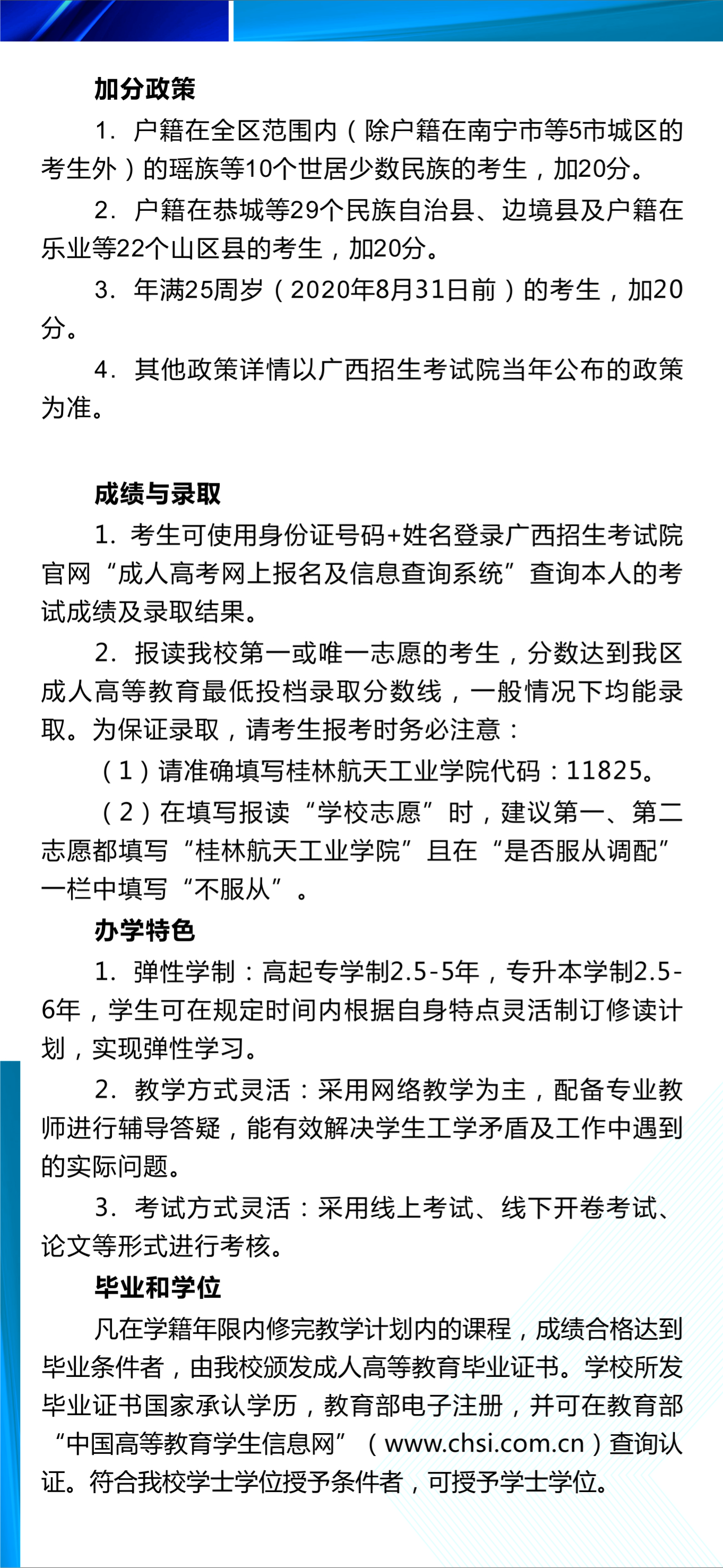 加分政策

1.户籍在全区范围内（除户籍在南宁市等5市城区的考生外）的瑶族等10个世居少数民族的考生，加20分。

2.户籍在恭城等29个民族自治县、边境县及户籍在乐业等22个山区县的考生，加20分。

3.年满25周岁（2020年8月31日前）的考生，加20分。

4.其他政策详情以广西招生考试院当年公布的政策为准。

成绩与录取

1.考生可使用身份证号码+姓名登录广西招生考试院官网“成人高考网上报名及信息查询系统”查询本人的考试成绩及录取结果。

2.报读我校第一或唯一志愿的考生，分数达到我区成人高等教育最低投档录取分数线，一般情况下均能录取。为保证录取，请考生报考时务必注意：

（1）请准确填写桂林航天工业学院代码：11825。

（2）在填写报读“学校志愿”时，建议第一、第二志愿都填写“桂林航天工业学院”且在“是否服从调配”一栏中填写“不服从”。

办学特色

1.弹性学制：高起专学制2.5-5年，专升本学制2.5-6年，学生可在规定时间内根据自身特点灵活制订修读计划，实现弹性学习。

2.教学方式灵活：采用网络教学为主，配备专业教师进行辅导答疑，能有效解决学生工学矛盾及工作中遇到的实际问题。

3.考试方式灵活：采用线上考试、线下开卷考试、论文等形式进行考核。

毕业和学位

凡在学籍年限内修完教学计划内的课程，成绩合格达到毕业条件者，由我校颁发成人高等教育毕业证书。学校所发毕业证书国家承认学历，教育部电子注册，并可在教育部“中国高等教育学生信息网”（www.chsi.com.cn）查询认证。符合我校学士学位授予条件者，可授予学士学位。